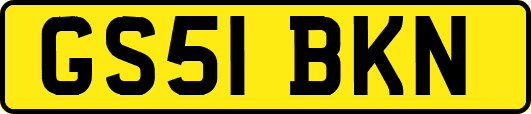 GS51 BKN